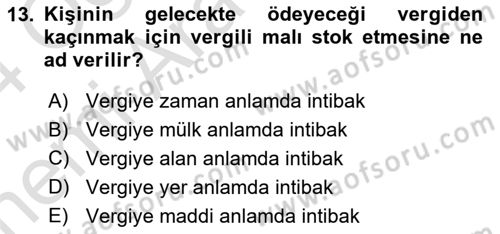 13. Kişinin gelecekte ödeyeceği vergiden kaçınmak için vergili malı stok etmesine ne ad verilir?

A) Vergiye zaman anlamda intibak
B) Vergiye mülk anlamda intibak
C) Vergiye alan anlamda intibak
D) Vergiye yer anlamda intibak
E) Vergiye maddi anlamda intibak

www.aofsoru.com
www.aofsoru.com
www.aofsoru.com
www.aofsoru.com